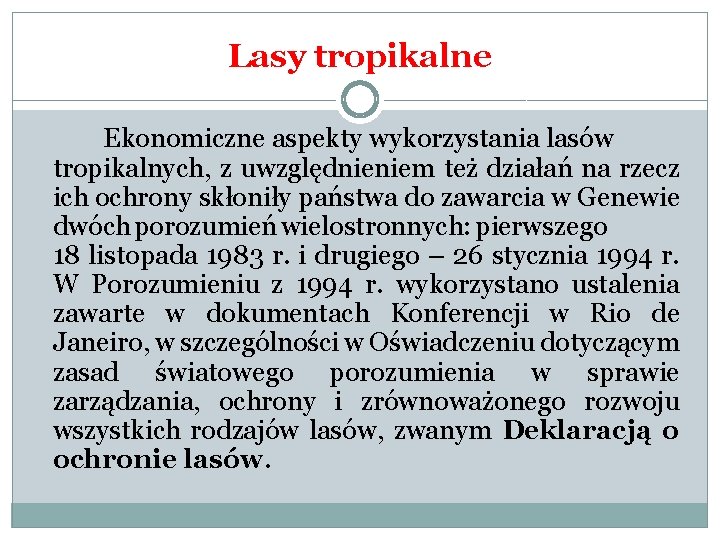 Lasy tropikalne

Ekonomiczne aspekty wykorzystania lasów tropikalnych, z uwzględnieniem też działań na rzecz ich ochrony skłoniły państwa do zawarcia w Genewie dwóch porozumień wielostronnych: pierwszego 18 listopada 1983 r. i drugiego – 26 stycznia 1994 r. W Porozumieniu z 1994 r. wykorzystano ustalenia zawarte w dokumentach Konferencji w Rio de Janeiro, w szczególności w Oświadczeniu dotyczącym zasad światowego porozumienia w sprawie zarządzania, ochrony i zrównoważonego rozwoju wszystkich rodzajów lasów, zwanym Deklaracją o ochronie lasów.